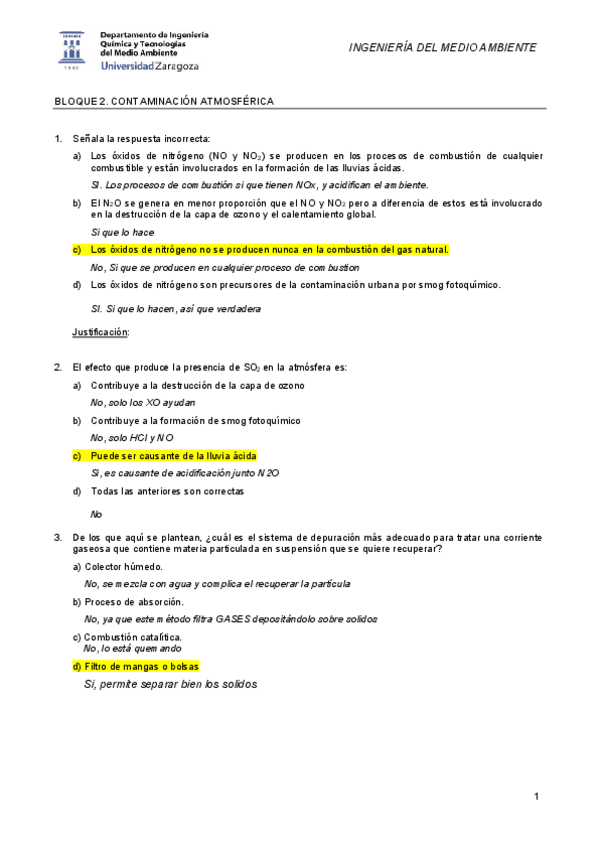 Departamento de Ingeniería Química y Tecnologías del Medio Ambiente
Universidad Zaragoza

INGENIERÍA DEL MEDIO AMBIENTE

BLOQUE 2. CONTAMINACIÓN ATMOSFÉRICA

1. Señala la respuesta incorrecta:

a) Los óxidos de nitrógeno (NO y $NO_2$) se producen en los procesos de combustión de cualquier combustible y están involucrados en la formación de las lluvias ácidas.

SI. Los procesos de combustión si que tienen NOx, y acidifican el ambiente.

b) El $N_2O$ se genera en menor proporción que el NO y $NO_2$ pero a diferencia de estos está involucrado en la destrucción de la capa de ozono y el calentamiento global.

Si que lo hace

c) Los óxidos de nitrógeno no se producen nunca en la combustión del gas natural.

No, Si que se producen en cualquier proceso de combustion

d) Los óxidos de nitrógeno son precursores de la contaminación urbana por smog fotoquímico.

SI. Si que lo hacen, así que verdadera

Justificación:

2. El efecto que produce la presencia de $SO_2$ en la atmósfera es:

a) Contribuye a la destrucción de la capa de ozono

No, solo los XO ayudan

b) Contribuye a la formación de smog fotoquímico

No, solo HCl y NO

c) Puede ser causante de la lluvia ácida

Si, es causante de acidificación junto N2O

d) Todas las anteriores son correctas

No

3. De los que aquí se plantean, ¿cuál es el sistema de depuración más adecuado para tratar una corriente gaseosa que contiene materia particulada en suspensión que se quiere recuperar?

a) Colector húmedo.

No, se mezcla con agua y complica el recuperar la partícula

b) Proceso de absorción.

No, ya que este método filtra GASES depositándolo sobre solidos

c) Combustión catalítica.
No, lo está quemando

d) Filtro de mangas o bolsas

Si, permite separar bien los solidos

1